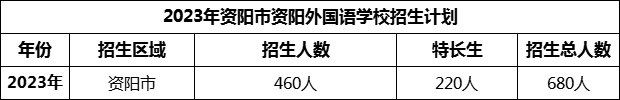 2023年资阳市资阳外国语学校招生计划

| 年份 | 招生区域 | 招生人数 | 特长生 | 招生总人数 |
|---|---|---|---|---|
| 2023年 | 资阳市 | 460人 | 220人 | 680人 |